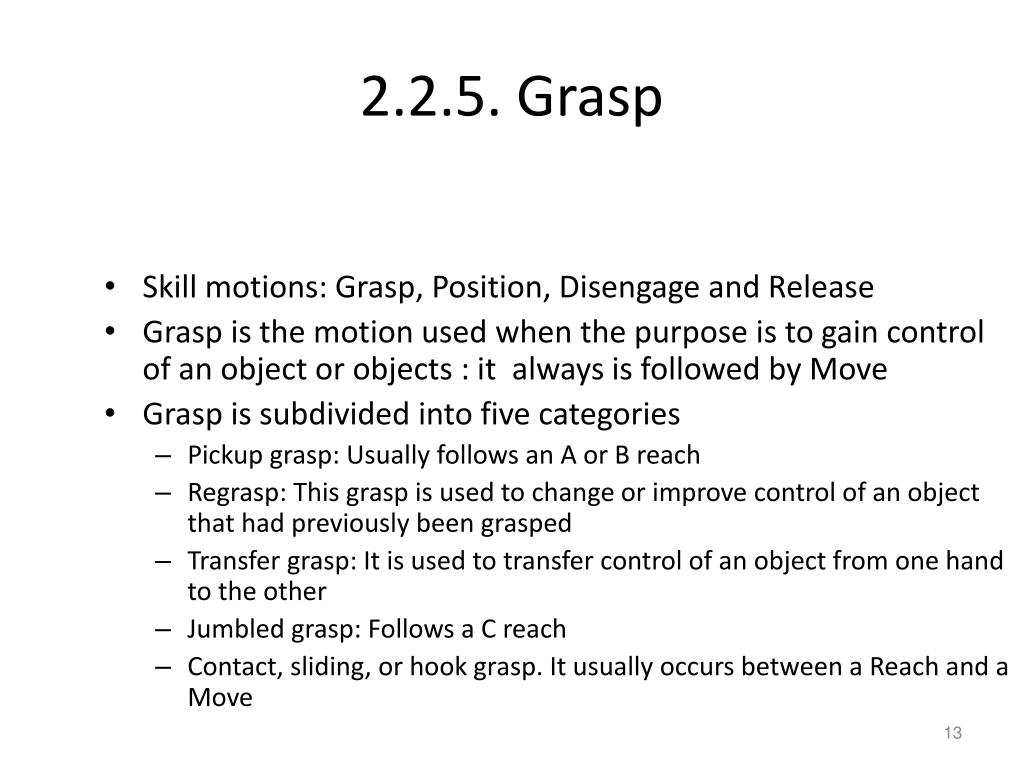 2.2.5. Grasp

• Skill motions: Grasp, Position, Disengage and Release
• Grasp is the motion used when the purpose is to gain control of an object or objects : it always is followed by Move
• Grasp is subdivided into five categories
– Pickup grasp: Usually follows an A or B reach
– Regrasp: This grasp is used to change or improve control of an object that had previously been grasped
– Transfer grasp: It is used to transfer control of an object from one hand to the other
– Jumbled grasp: Follows a C reach
– Contact, sliding, or hook grasp. It usually occurs between a Reach and a Move

13